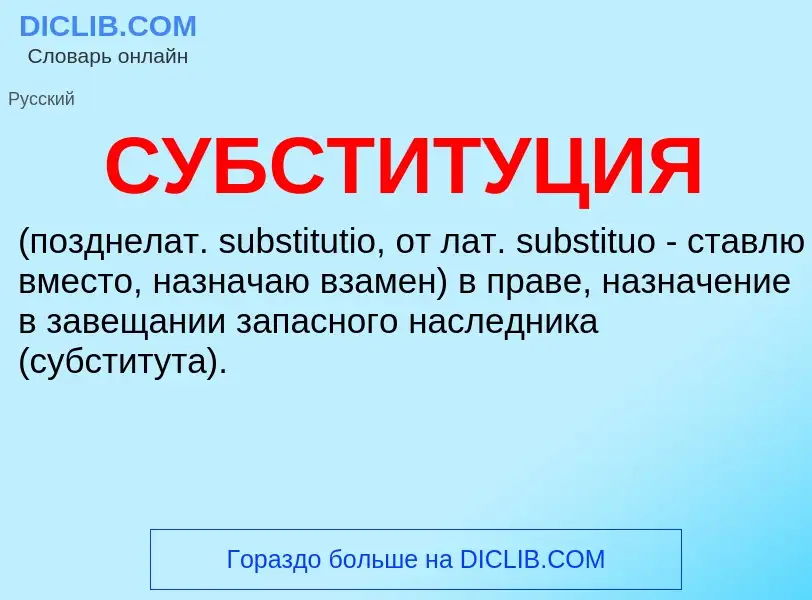 DICLIB.COM
Словарь онлайн

Русский

СУБСТИТУЦИЯ

(позднелат. substitutio, от лат. substituo - ставлю вместо, назначаю взамен) в праве, назначение в завещании запасного наследника (субститута).

Гораздо больше на DICLIB.COM